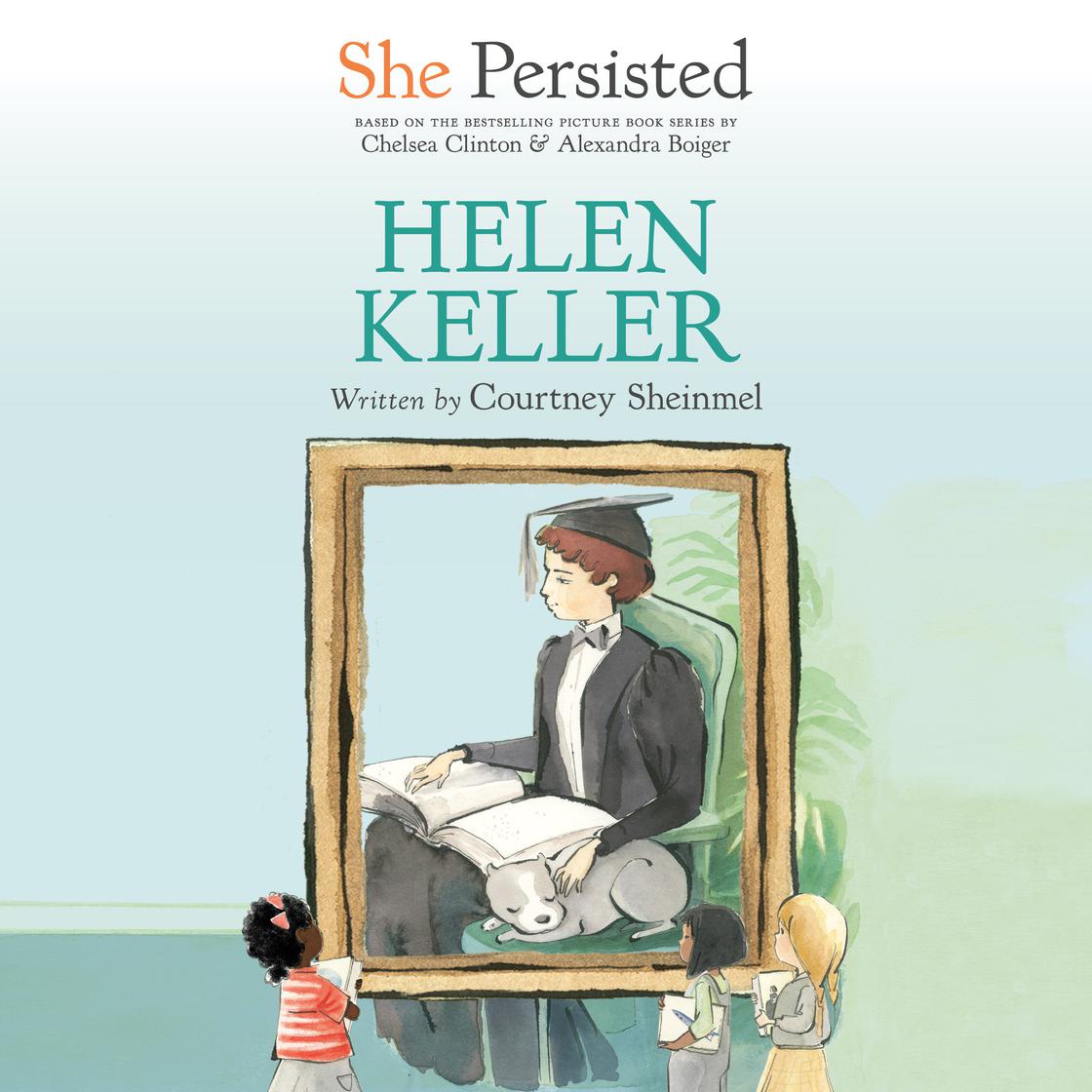 She Persisted

BASED ON THE BESTSELLING PICTURE BOOK SERIES BY
Chelsea Clinton & Alexandra Boiger

HELEN KELLER

Written by Courtney Sheinmel